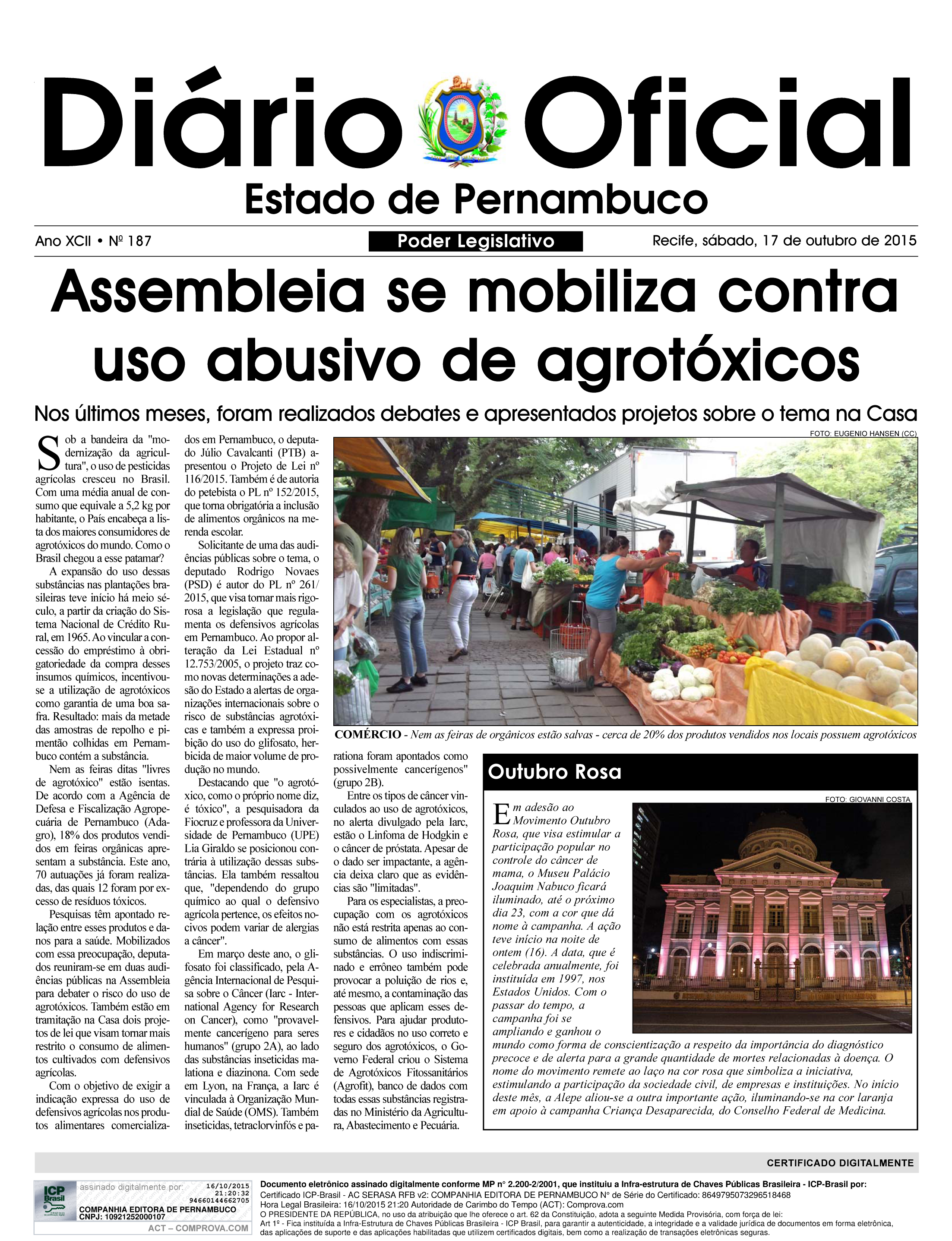 Diário Oficial
Estado de Pernambuco

Ano XCII • Nº 187
Poder Legislativo
Recife, sábado, 17 de outubro de 2015

Assembleia se mobiliza contra uso abusivo de agrotóxicos

Nos últimos meses, foram realizados debates e apresentados projetos sobre o tema na Casa

Sob a bandeira da "modernização da agricultura", o uso de pesticidas agrícolas cresceu no Brasil. Com uma média anual de consumo que equivale a 5,2 kg por habitante, o País encabeça a lista dos maiores consumidores de agrotóxicos do mundo. Como o Brasil chegou a esse patamar?

A expansão do uso dessas substâncias nas plantações brasileiras teve início há meio século, a partir da criação do Sistema Nacional de Crédito Rural, em 1965. Ao vincular a concessão do empréstimo à obrigatoriedade da compra desses insumos químicos, incentivou-se a utilização de agrotóxicos como garantia de uma boa safra. Resultado: mais da metade das amostras de repolho e pimentão colhidas em Pernambuco contém a substância.

Nem as feiras ditas "livres de agrotóxico" estão isentas. De acordo com a Agência de Defesa e Fiscalização Agropecuária de Pernambuco (Adagro), 18% dos produtos vendidos em feiras orgânicas apresentam a substância. Este ano, 70 autuações já foram realizadas, das quais 12 foram por excesso de resíduos tóxicos.

Pesquisas têm apontado relação entre esses produtos e danos para a saúde. Mobilizados com essa preocupação, deputados reuniram-se em duas audiências públicas na Assembleia para debater o risco do uso de agrotóxicos. Também estão em tramitação na Casa dois projetos de lei que visam tornar mais restrito o consumo de alimentos cultivados com defensivos agrícolas.

Com o objetivo de exigir a indicação expressa do uso de defensivos agrícolas nos produtos alimentares comercializados em Pernambuco, o deputado Júlio Cavalcanti (PTB) apresentou o Projeto de Lei nº 116/2015. Também é de autoria do petebista o PL nº 152/2015, que torna obrigatória a inclusão de alimentos orgânicos na merenda escolar.

Solicitante de uma das audiências públicas sobre o tema, o deputado Rodrigo Novaes (PSD) é autor do PL nº 261/2015, que visa tornar mais rigorosa a legislação que regulamenta os defensivos agrícolas em Pernambuco. Ao propor alteração da Lei Estadual nº 12.753/2005, o projeto traz como novas determinações a adesão do Estado a alertas de organizações internacionais sobre o risco de substâncias agrotóxicas e também a expressa proibição do uso do glifosato, herbicida de maior volume de produção no mundo.

Destacando que "o agrotóxico, como o próprio nome diz, é tóxico", a pesquisadora da Fiocruz e professora da Universidade de Pernambuco (UPE) Lia Giraldo se posicionou contrária à utilização dessas substâncias. Ela também ressaltou que, "dependendo do grupo químico ao qual o defensivo agrícola pertence, os efeitos nocivos podem variar de alergias a câncer".

Em março deste ano, o glifosato foi classificado, pela Agência Internacional de Pesquisa sobre o Câncer (Iarc - International Agency for Research on Cancer), como "provavelmente cancerígeno para seres humanos" (grupo 2A), ao lado das substâncias inseticidas malationa e diazinona. Com sede em Lyon, na França, a Iarc é vinculada à Organização Mundial de Saúde (OMS). Também inseticidas, tetraclorvinfós e parationa foram apontados como possivelmente cancerígenos" (grupo 2B).

Entre os tipos de câncer vinculados ao uso de agrotóxicos, no alerta divulgado pela Iarc, estão o Linfoma de Hodgkin e o câncer de próstata. Apesar de o dado ser impactante, a agência deixa claro que as evidências são "limitadas".

Para os especialistas, a preocupação com os agrotóxicos não está restrita apenas ao consumo de alimentos com essas substâncias. O uso indiscriminado e errôneo também pode provocar a poluição de rios e, até mesmo, a contaminação das pessoas que aplicam esses defensivos. Para ajudar produtores e cidadãos no uso correto e seguro dos agrotóxicos, o Governo Federal criou o Sistema de Agrotóxicos Fitossanitários (Agrofit), banco de dados com todas essas substâncias registradas no Ministério da Agricultura, Abastecimento e Pecuária.

FOTO: EUGENIO HANSEN (CC)
COMÉRCIO - Nem as feiras de orgânicos estão salvas - cerca de 20% dos produtos vendidos nos locais possuem agrotóxicos

Outubro Rosa

FOTO: GIOVANNI COSTA

Em adesão ao Movimento Outubro Rosa, que visa estimular a participação popular no controle do câncer de mama, o Museu Palácio Joaquim Nabuco ficará iluminado, até o próximo dia 23, com a cor que dá nome à campanha. A ação teve início na noite de ontem (16). A data, que é celebrada anualmente, foi instituída em 1997, nos Estados Unidos. Com o passar do tempo, a campanha foi se ampliando e ganhou o mundo como forma de conscientização a respeito da importância do diagnóstico precoce e de alerta para a grande quantidade de mortes relacionadas à doença. O nome do movimento remete ao laço na cor rosa que simboliza a iniciativa, estimulando a participação da sociedade civil, de empresas e instituições. No início deste mês, a Alepe aliou-se a outra importante ação, iluminando-se na cor laranja em apoio à campanha Criança Desaparecida, do Conselho Federal de Medicina.

CERTIFICADO DIGITALMENTE

ICP Brasil
assinado digitalmente por: 16/10/2015 21:20:32 94660144662705
COMPANHIA EDITORA DE PERNAMBUCO
CNPJ: 10921252000107
ACT – COMPROVA.COM

Documento eletrônico assinado digitalmente conforme MP nº 2.200-2/2001, que instituiu a Infra-estrutura de Chaves Públicas Brasileira - ICP-Brasil por:
Certificado ICP-Brasil - AC SERASA RFB v2: COMPANHIA EDITORA DE PERNAMBUCO Nº de Série do Certificado: 8649795073296518468
Hora Legal Brasileira: 16/10/2015 21:20 Autoridade de Carimbo do Tempo (ACT): Comprova.com
O PRESIDENTE DA REPÚBLICA, no uso da atribuição que lhe oferece o art. 62 da Constituição, adota a seguinte Medida Provisória, com força de lei:
Art 1º - Fica instituída a Infra-Estrutura de Chaves Públicas Brasileira - ICP Brasil, para garantir a autenticidade, a integridade e a validade jurídica de documentos em forma eletrônica, das aplicações de suporte e das aplicações habilitadas que utilizem certificados digitais, bem como a realização de transações eletrônicas seguras.